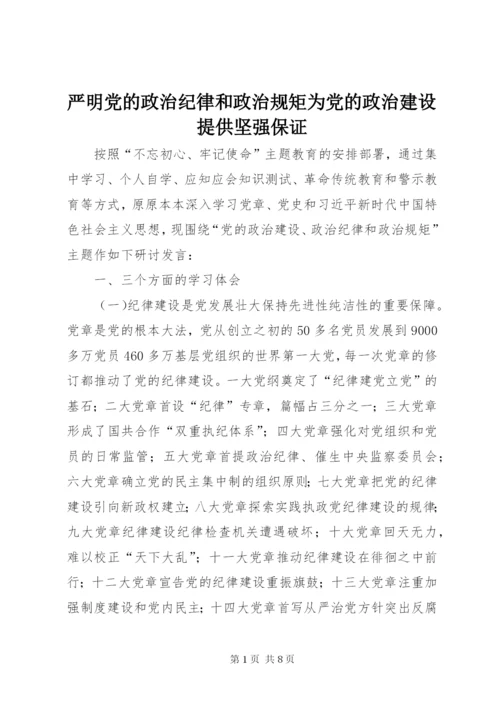 严明党的政治纪律和政治规矩为党的政治建设提供坚强保证

按照“不忘初心、牢记使命”主题教育的安排部署，通过集中学习、个人自学、应知应会知识测试、革命传统教育和警示教育等方式，原原本本深入学习党章、党史和习近平新时代中国特色社会主义思想，现围绕“党的政治建设、政治纪律和政治规矩”主题作如下研讨发言：

一、三个方面的学习体会

（一）纪律建设是党发展壮大保持先进性纯洁性的重要保障。党章是党的根本大法，党从创立之初的50多名党员发展到9000多万党员460多万基层党组织的世界第一大党，每一次党章的修订都推动了党的纪律建设。一大党纲奠定了“纪律建党立党”的基石；二大党章首设“纪律”专章，篇幅占三分之一；三大党章形成了国共合作“双重执纪体系”；四大党章强化对党组织和党员的日常监管；五大党章首提政治纪律、催生中央监察委员会；六大党章确立党的民主集中制的组织原则；七大党章把党的纪律建设引向新政权建立；八大党章探索实践执政党纪律建设的规律；九大党章纪律建设纪律检查机关遭遇破坏；十大党章回天无力，难以校正“天下大乱”；十一大党章推动纪律建设在徘徊之中前行；十二大党章宣告党的纪律建设重振旗鼓；十三大党章注重加强制度建设和党内民主；十四大党章首写从严治党方针突出反腐

第1页 共8页